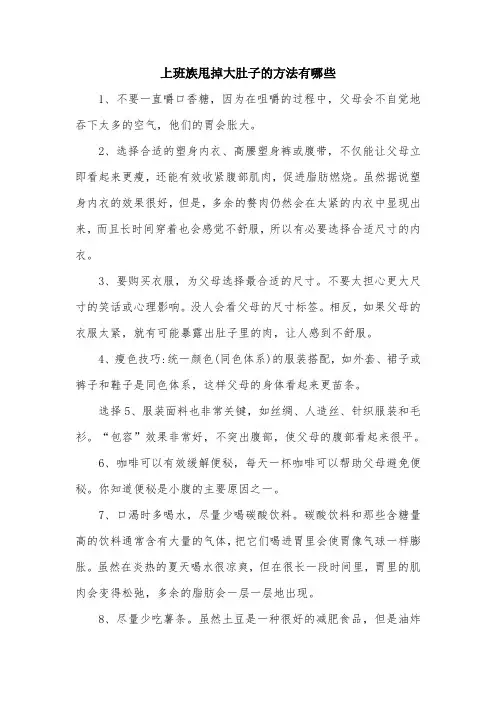 上班族甩掉大肚子的方法有哪些

1、不要一直嚼口香糖，因为在咀嚼的过程中，父母会不自觉地吞下太多的空气，他们的胃会胀大。

2、选择合适的塑身内衣、高腰塑身裤或腹带，不仅能让父母立即看起来更瘦，还能有效收紧腹部肌肉，促进脂肪燃烧。虽然据说塑身内衣的效果很好，但是，多余的赘肉仍然会在太紧的内衣中显现出来，而且长时间穿着也会感觉不舒服，所以有必要选择合适尺寸的内衣。

3、要购买衣服，为父母选择最合适的尺寸。不要太担心更大尺寸的笑话或心理影响。没人会看父母的尺寸标签。相反，如果父母的衣服太紧，就有可能暴露出肚子里的肉，让人感到不舒服。

4、瘦色技巧:统一颜色(同色体系)的服装搭配，如外套、裙子或裤子和鞋子是同色体系，这样父母的身体看起来更苗条。

选择5、服装面料也非常关键，如丝绸、人造丝、针织服装和毛衫。“包容”效果非常好，不突出腹部，使父母的腹部看起来很平。

6、咖啡可以有效缓解便秘，每天一杯咖啡可以帮助父母避免便秘。你知道便秘是小腹的主要原因之一。

7、口渴时多喝水，尽量少喝碳酸饮料。碳酸饮料和那些含糖量高的饮料通常含有大量的气体，把它们喝进胃里会使胃像气球一样膨胀。虽然在炎热的夏天喝水很凉爽，但在很长一段时间里，胃里的肌肉会变得松弛，多余的脂肪会一层一层地出现。

8、尽量少吃薯条。虽然土豆是一种很好的减肥食品，但是油炸